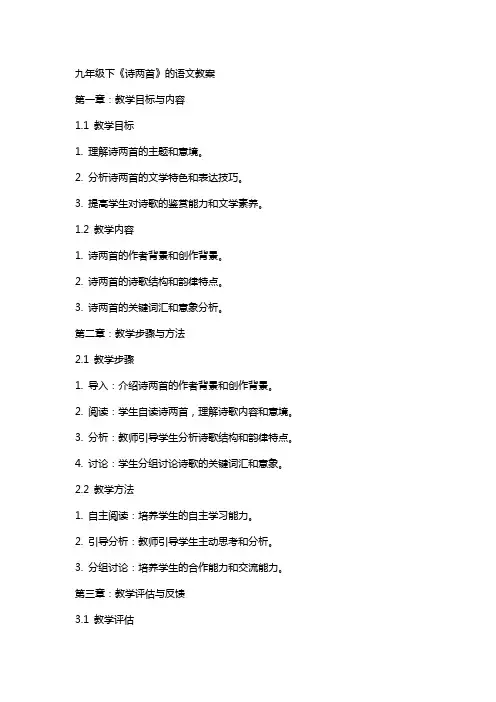 九年级下《诗两首》的语文教案

第一章：教学目标与内容

1.1 教学目标

1. 理解诗两首的主题和意境。

2. 分析诗两首的文学特色和表达技巧。

3. 提高学生对诗歌的鉴赏能力和文学素养。

1.2 教学内容

1. 诗两首的作者背景和创作背景。

2. 诗两首的诗歌结构和韵律特点。

3. 诗两首的关键词汇和意象分析。

第二章：教学步骤与方法

2.1 教学步骤

1. 导入：介绍诗两首的作者背景和创作背景。

2. 阅读：学生自读诗两首，理解诗歌内容和意境。

3. 分析：教师引导学生分析诗歌结构和韵律特点。

4. 讨论：学生分组讨论诗歌的关键词汇和意象。

2.2 教学方法

1. 自主阅读：培养学生的自主学习能力。

2. 引导分析：教师引导学生主动思考和分析。

3. 分组讨论：培养学生的合作能力和交流能力。

第三章：教学评估与反馈

3.1 教学评估